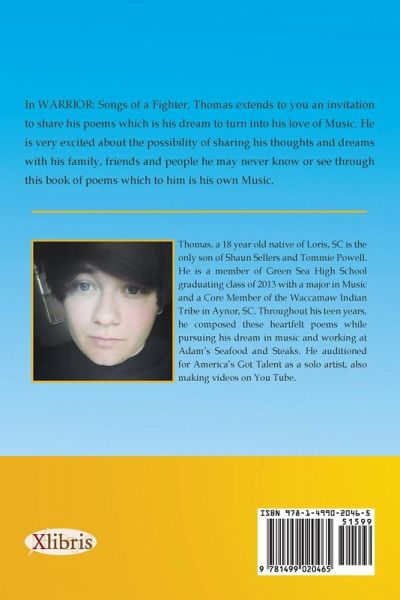 In WARRIOR: Songs of a Fighter, Thomas extends to you an invitation to share his poems which is his dream to turn into his love of Music. He is very excited about the possibility of sharing his thoughts and dreams with his family, friends and people he may never know or see through this book of poems which to him is his own Music.

Thomas, a 18 year old native of Loris, SC is the only son of Shaun Sellers and Tommie Powell. He is a member of Green Sea High School graduating class of 2013 with a major in Music and a Core Member of the Waccamaw Indian Tribe in Aynor, SC. Throughout his teen years, he composed these heartfelt poems while pursuing his dream in music and working at Adam's Seafood and Steaks. He auditioned for America's Got Talent as a solo artist, also making videos on You Tube.

Xlibris

ISBN 978-1-4990-2046-5
51599
9 781499 020465